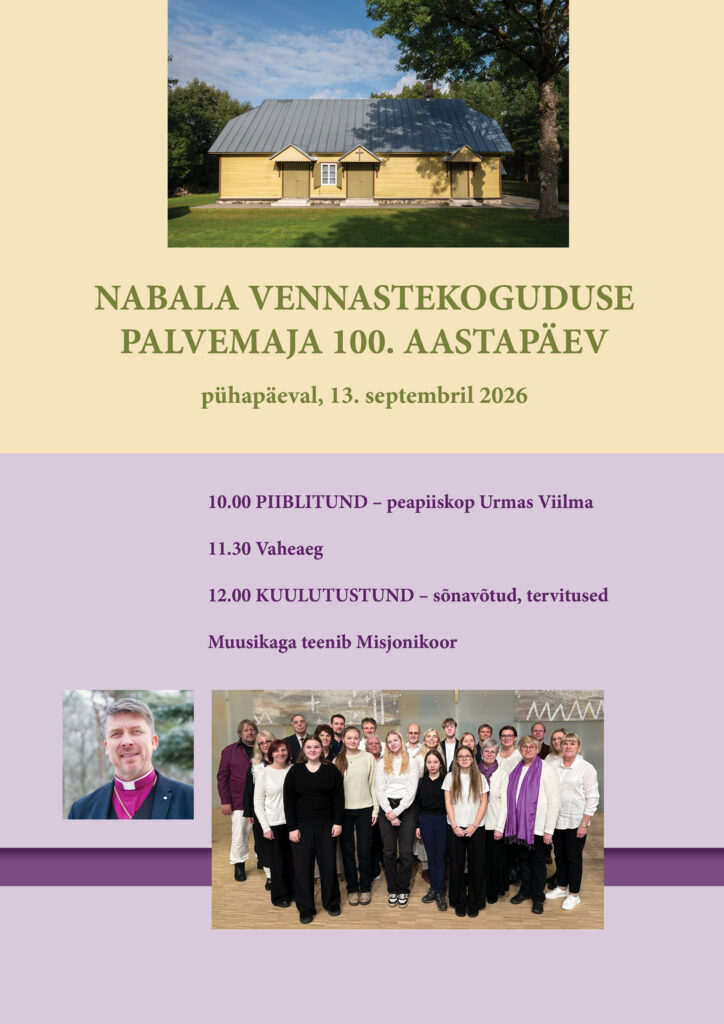 NABALA VENNASTEKOGUDUSE PALVEMAJA 100. AASTAPÄEV

pühapäeval, 13. septembril 2026

10.00 PIIBLITUND – peapiiskop Urmas Viilma

11.30 Vaheaeg

12.00 KUULUTUSTUND – sõnavõtud, tervitused

Muusikaga teenib Misjonikoor